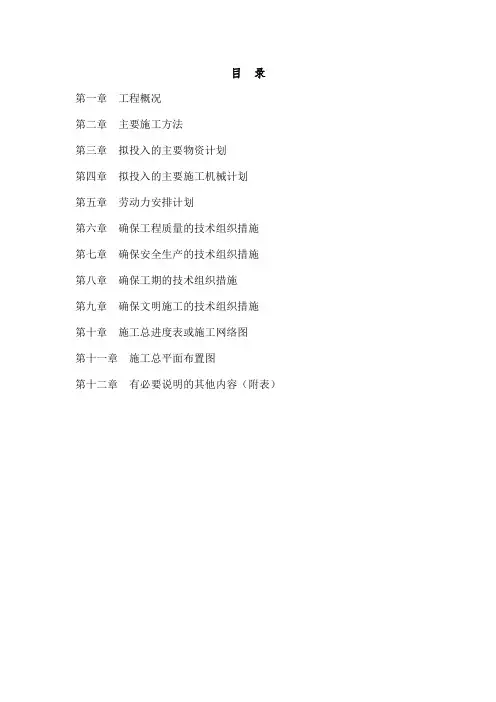 目 录

第一章 工程概况

第二章 主要施工方法

第三章 拟投入的主要物资计划

第四章 拟投入的主要施工机械计划

第五章 劳动力安排计划

第六章 确保工程质量的技术组织措施

第七章 确保安全生产的技术组织措施

第八章 确保工期的技术组织措施

第九章 确保文明施工的技术组织措施

第十章 施工总进度表或施工网络图

第十一章 施工总平面布置图

第十二章 有必要说明的其他内容（附表）